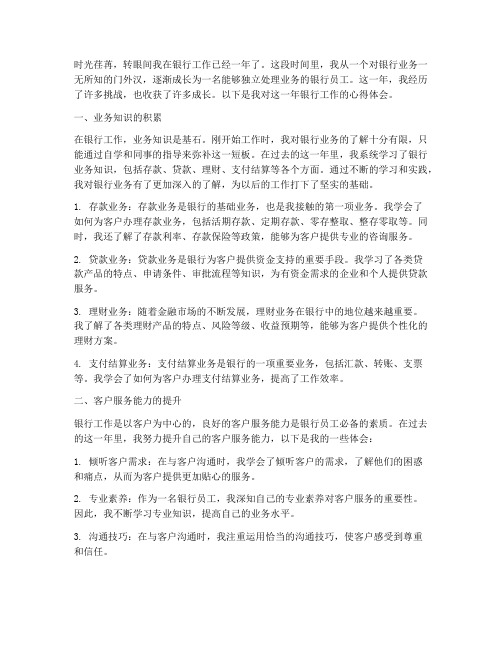 时光荏苒，转眼间我在银行工作已经一年了。这段时间里，我从一个对银行业务一无所知的门外汉，逐渐成长为一名能够独立处理业务的银行员工。这一年，我经历了许多挑战，也收获了许多成长。以下是我对这一年银行工作的心得体会。

一、业务知识的积累

在银行工作，业务知识是基石。刚开始工作时，我对银行业务的了解十分有限，只能通过自学和同事的指导来弥补这一短板。在过去的这一年里，我系统学习了银行业务知识，包括存款、贷款、理财、支付结算等各个方面。通过不断的学习和实践，我对银行业务有了更加深入的了解，为以后的工作打下了坚实的基础。

1. 存款业务：存款业务是银行的基础业务，也是我接触的第一项业务。我学会了如何为客户办理存款业务，包括活期存款、定期存款、零存整取、整存零取等。同时，我还了解了存款利率、存款保险等政策，能够为客户提供专业的咨询服务。

2. 贷款业务：贷款业务是银行为客户提供资金支持的重要手段。我学习了各类贷款产品的特点、申请条件、审批流程等知识，为有资金需求的企业和个人提供贷款服务。

3. 理财业务：随着金融市场的不断发展，理财业务在银行中的地位越来越重要。我了解了各类理财产品的特点、风险等级、收益预期等，能够为客户提供个性化的理财方案。

4. 支付结算业务：支付结算业务是银行的一项重要业务，包括汇款、转账、支票等。我学会了如何为客户办理支付结算业务，提高了工作效率。

二、客户服务能力的提升

银行工作是以客户为中心的，良好的客户服务能力是银行员工必备的素质。在过去的这一年里，我努力提升自己的客户服务能力，以下是我的一些体会：

1. 倾听客户需求：在与客户沟通时，我学会了倾听客户的需求，了解他们的困惑和痛点，从而为客户提供更加贴心的服务。

2. 专业素养：作为一名银行员工，我深知自己的专业素养对客户服务的重要性。因此，我不断学习专业知识，提高自己的业务水平。

3. 沟通技巧：在与客户沟通时，我注重运用恰当的沟通技巧，使客户感受到尊重和信任。